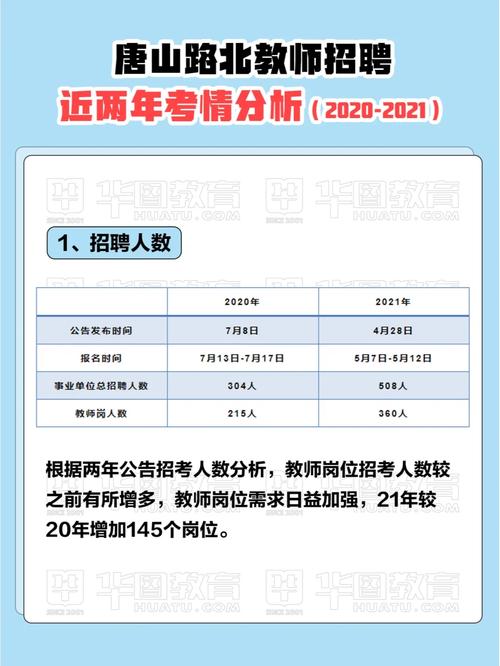 唐山路北教师招聘

近两年考情分析（2020-2021）

华图教育 HUATU.COM SINCE 2001 华图教育 HUATU.COM SINCE 2001

1、招聘人数

| | 2020年 | 2021年 |
|---|---|---|
| 公告发布时间 | 7月8日 | 4月28日 |
| 报名时间 | 7月13日-7月17日 | 5月7日-5月12日 |
| 事业单位总招聘人数 | 304人 | 508人 |
| 教师岗人数 | 215人 | 360人 |

根据两年公告招考人数分析，教师岗位招考人数较之前有所增多，教师岗位需求日益加强，21年较20年增加145个岗位。

华图教育 HUATU.COM SINCE 2001 华图教育 HUATU.COM SINCE 2001